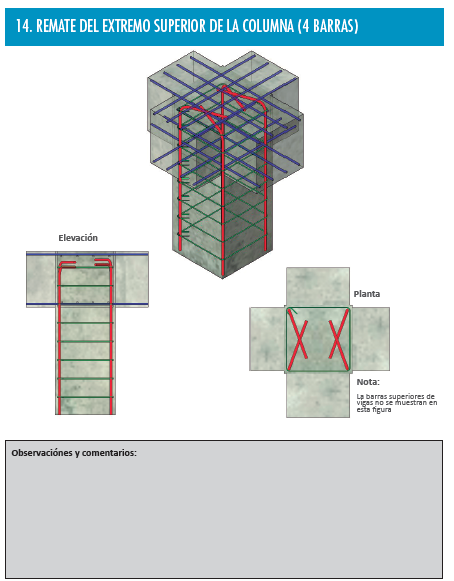 14. REMATE DEL EXTREMO SUPERIOR DE LA COLUMNA (4 BARRAS)

Elevación

Planta

Nota:

La barras superiores de vigas no se muestran en esta figura

Observaciónes y comentarios: